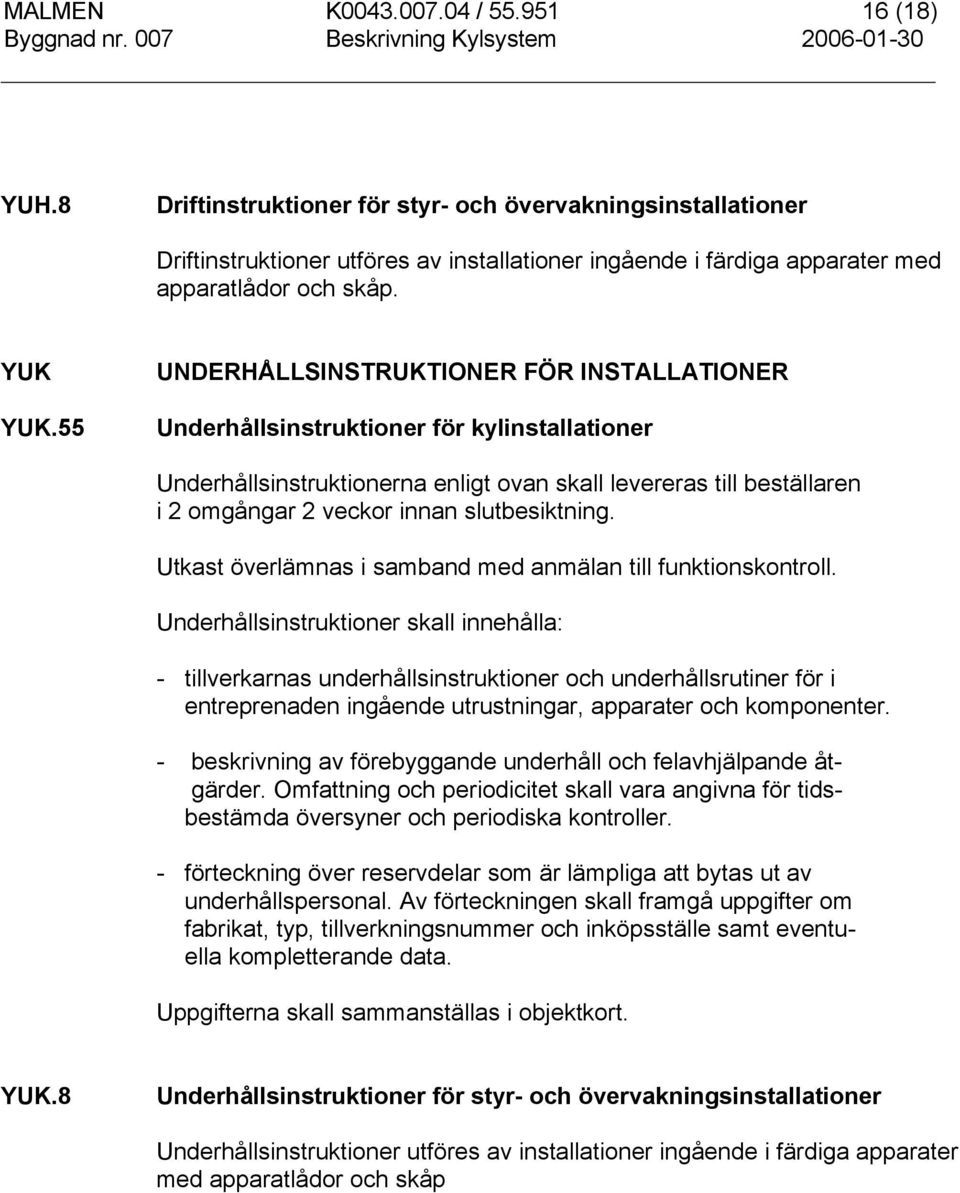 MALMEN K0043.007.04 / 55.951 16 (18)
Byggnad nr. 007 Beskrivning Kylsystem 2006-01-30

YUH.8 Driftinstruktioner för styr- och övervakningsinstallationer

Driftinstruktioner utföres av installationer ingående i färdiga apparater med apparatlådor och skåp.

YUK UNDERHÅLLSINSTRUKTIONER FÖR INSTALLATIONER

YUK.55 Underhållsinstruktioner för kylinstallationer

Underhållsinstruktionerna enligt ovan skall levereras till beställaren i 2 omgångar 2 veckor innan slutbesiktning.

Utkast överlämnas i samband med anmälan till funktionskontroll.

Underhållsinstruktioner skall innehålla:

- tillverkarnas underhållsinstruktioner och underhållsrutiner för i entreprenaden ingående utrustningar, apparater och komponenter.

- beskrivning av förebyggande underhåll och felavhjälpande åtgärder. Omfattning och periodicitet skall vara angivna för tidsbestämda översyner och periodiska kontroller.

- förteckning över reservdelar som är lämpliga att bytas ut av underhållspersonal. Av förteckningen skall framgå uppgifter om fabrikat, typ, tillverkningsnummer och inköpsställe samt eventuella kompletterande data.

Uppgifterna skall sammanställas i objektkort.

YUK.8 Underhållsinstruktioner för styr- och övervakningsinstallationer

Underhållsinstruktioner utföres av installationer ingående i färdiga apparater med apparatlådor och skåp